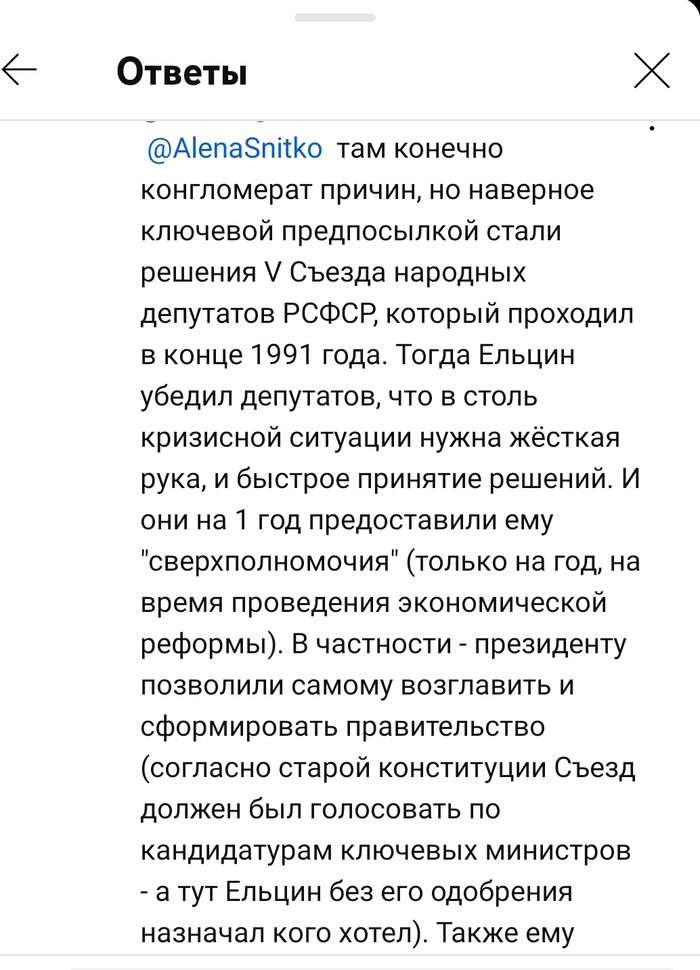 Ответы

@AlenaSnitko там конечно конгломерат причин, но наверное ключевой предпосылкой стали решения V Съезда народных депутатов РСФСР, который проходил в конце 1991 года. Тогда Ельцин убедил депутатов, что в столь кризисной ситуации нужна жёсткая рука, и быстрое принятие решений. И они на 1 год предоставили ему "сверхполномочия" (только на год, на время проведения экономической реформы). В частности - президенту позволили самому возглавить и сформировать правительство (согласно старой конституции Съезд должен был голосовать по кандидатурам ключевых министров - а тут Ельцин без его одобрения назначал кого хотел). Также ему